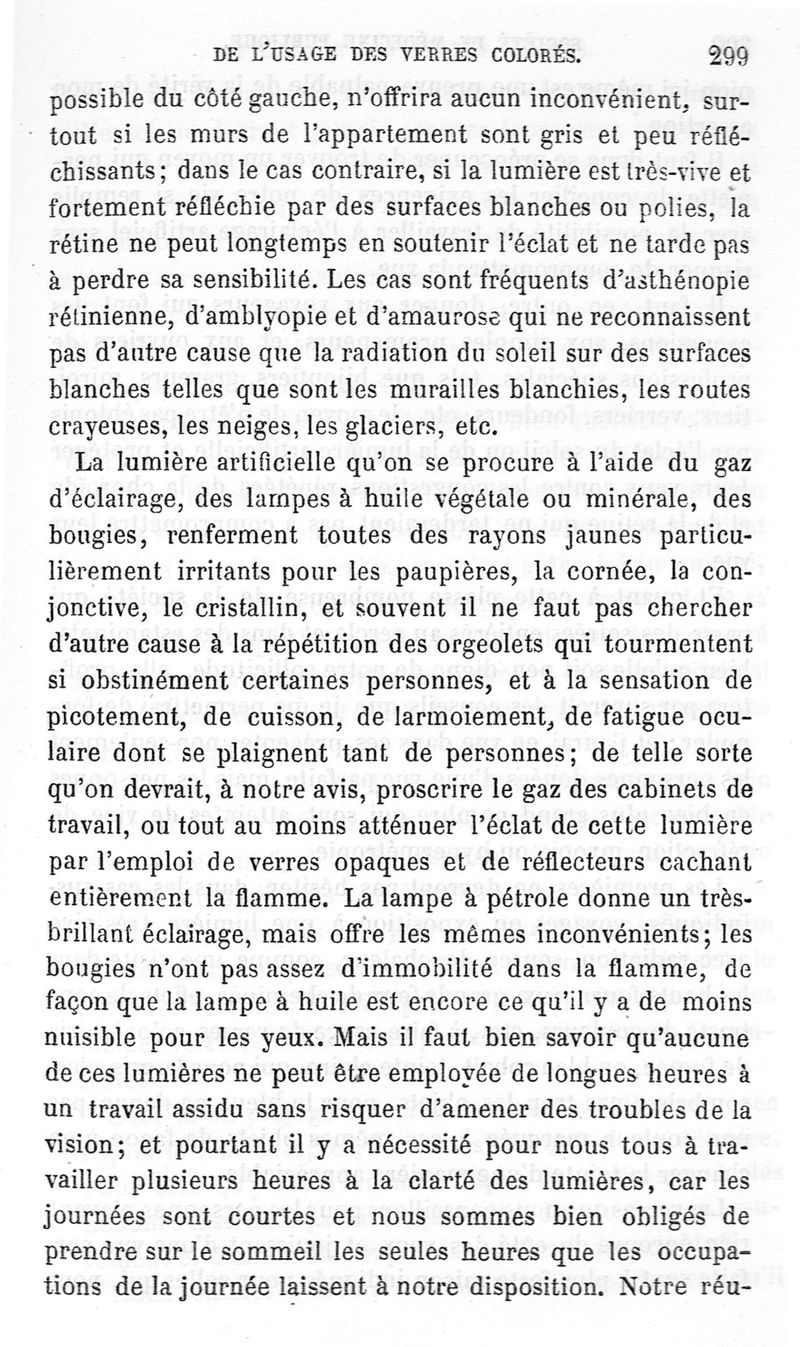 DE L'USAGE DES VERRES COLORÉS. 299

possible du côté gauche, n'offrira aucun inconvénient, surtout si les murs de l'appartement sont gris et peu réfléchissants; dans le cas contraire, si la lumière est très-vive et fortement réfléchie par des surfaces blanches ou polies, la rétine ne peut longtemps en soutenir l'éclat et ne tarde pas à perdre sa sensibilité. Les cas sont fréquents d'asthénopie rétinienne, d'amblyopie et d'amaurose qui ne reconnaissent pas d'autre cause que la radiation du soleil sur des surfaces blanches telles que sont les murailles blanchies, les routes crayeuses, les neiges, les glaciers, etc.

La lumière artificielle qu'on se procure à l'aide du gaz d'éclairage, des lampes à huile végétale ou minérale, des bougies, renferment toutes des rayons jaunes particulièrement irritants pour les paupières, la cornée, la conjonctive, le cristallin, et souvent il ne faut pas chercher d'autre cause à la répétition des orgeolets qui tourmentent si obstinément certaines personnes, et à la sensation de picotement, de cuisson, de larmoiement, de fatigue oculaire dont se plaignent tant de personnes; de telle sorte qu'on devrait, à notre avis, proscrire le gaz des cabinets de travail, ou tout au moins atténuer l'éclat de cette lumière par l'emploi de verres opaques et de réflecteurs cachant entièrement la flamme. La lampe à pétrole donne un très-brillant éclairage, mais offre les mêmes inconvénients; les bougies n'ont pas assez d'immobilité dans la flamme, de façon que la lampe à huile est encore ce qu'il y a de moins nuisible pour les yeux. Mais il faut bien savoir qu'aucune de ces lumières ne peut être employée de longues heures à un travail assidu sans risquer d'amener des troubles de la vision; et pourtant il y a nécessité pour nous tous à travailler plusieurs heures à la clarté des lumières, car les journées sont courtes et nous sommes bien obligés de prendre sur le sommeil les seules heures que les occupations de la journée laissent à notre disposition. Notre réu-